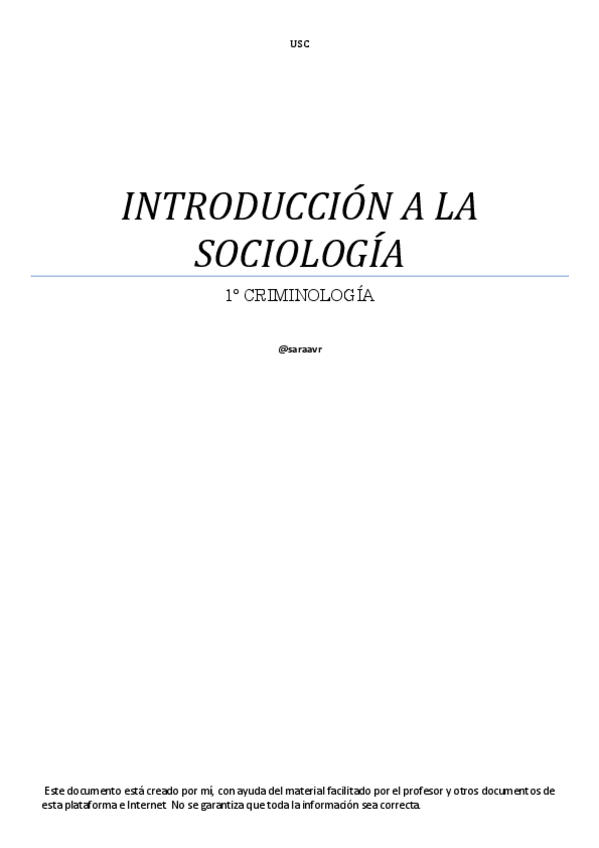 USC

INTRODUCCIÓN A LA SOCIOLOGÍA

1º CRIMINOLOGÍA

@saraavr

Este documento está creado por mí, con ayuda del material facilitado por el profesor y otros documentos de esta plataforma e Internet. No se garantiza que toda la información sea correcta.